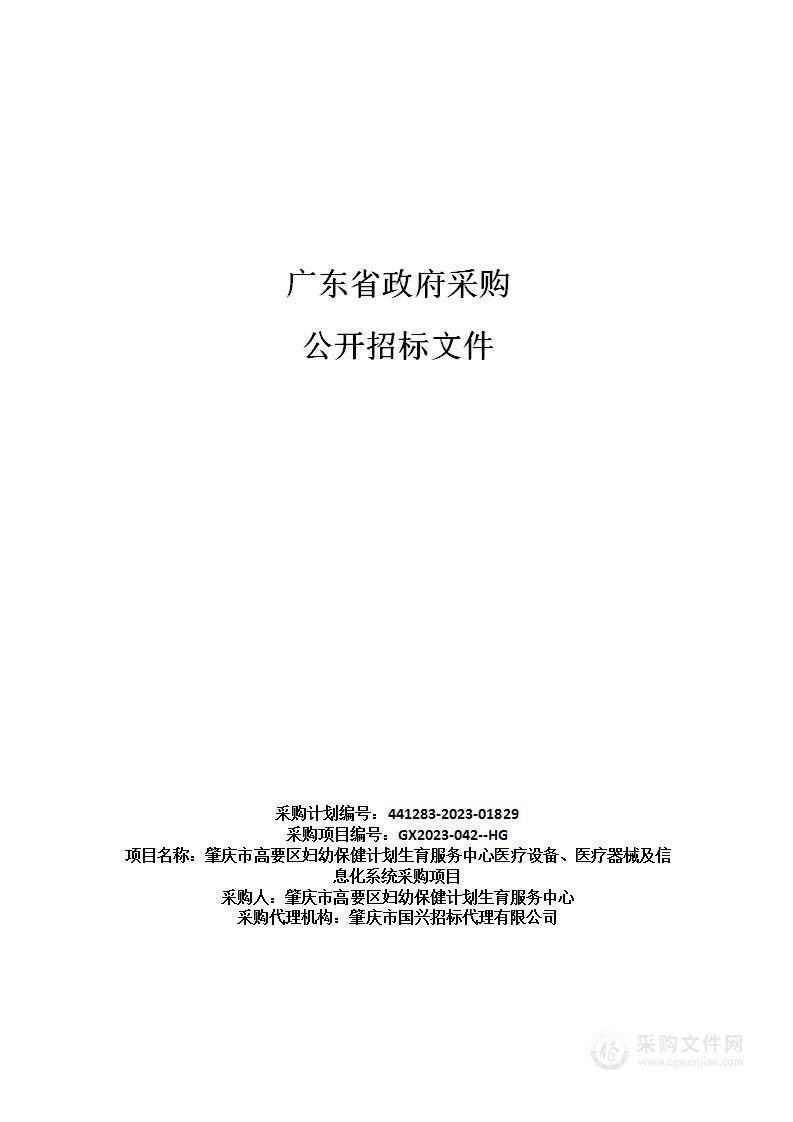 广东省政府采购

公开招标文件

采购计划编号：441283-2023-01829
采购项目编号：GX2023-042--HG
项目名称：肇庆市高要区妇幼保健计划生育服务中心医疗设备、医疗器械及信息化系统采购项目
采购人：肇庆市高要区妇幼保健计划生育服务中心
采购代理机构：肇庆市国兴招标代理有限公司

采购文件网
www.cgwenjian.com